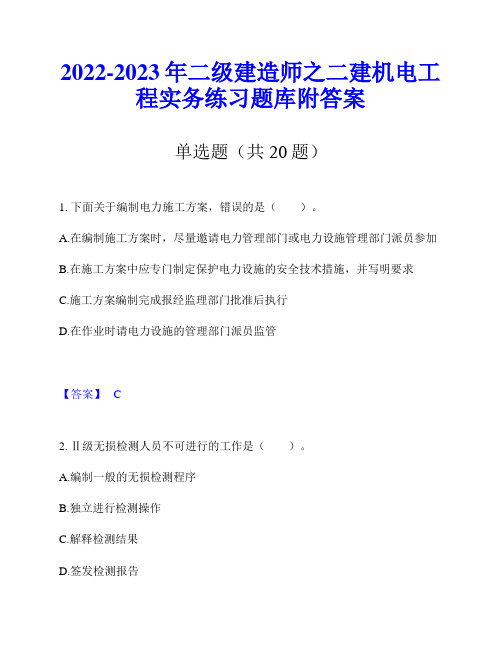 2022-2023 年二级建造师之二建机电工程实务练习题库附答案

单选题（共 20 题）

1. 下面关于编制电力施工方案，错误的是（　　）。

A.在编制施工方案时，尽量邀请电力管理部门或电力设施管理部门派员参加

B.在施工方案中应专门制定保护电力设施的安全技术措施，并写明要求

C.施工方案编制完成报经监理部门批准后执行

D.在作业时请电力设施的管理部门派员监管

【答案】 C

2. Ⅱ级无损检测人员不可进行的工作是（　　）。

A.编制一般的无损检测程序

B.独立进行检测操作

C.解释检测结果

D.签发检测报告